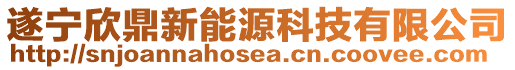 遂宁欣鼎新能源科技有限公司
http://snjoannahosea.cn.coovee.com